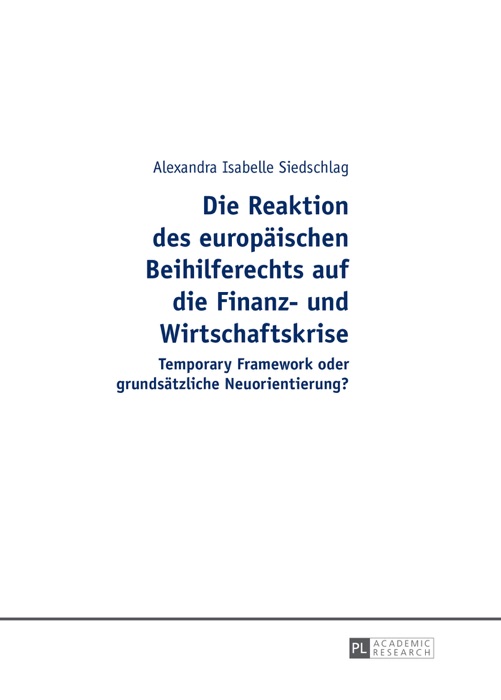 Alexandra Isabelle Siedschlag

Die Reaktion des europäischen Beihilferechts auf die Finanz- und Wirtschaftskrise

Temporary Framework oder grundsätzliche Neuorientierung?

PL ACADEMIC RESEARCH